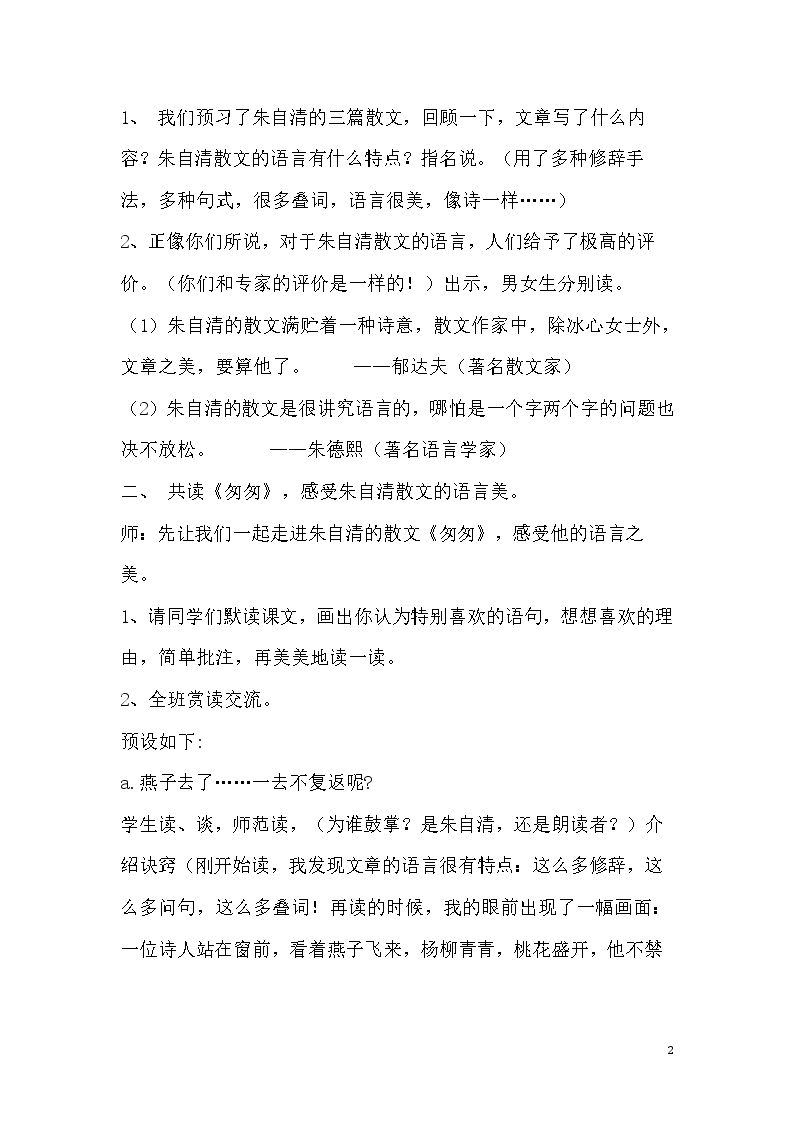 1、我们预习了朱自清的三篇散文，回顾一下，文章写了什么内容？朱自清散文的语言有什么特点？指名说。（用了多种修辞手法，多种句式，很多叠词，语言很美，像诗一样……）

2、正像你们所说，对于朱自清散文的语言，人们给予了极高的评价。（你们和专家的评价是一样的！）出示，男女生分别读。

（1）朱自清的散文满贮着一种诗意，散文作家中，除冰心女士外，文章之美，要算他了。 ——郁达夫（著名散文家）

（2）朱自清的散文是很讲究语言的，哪怕是一个字两个字的问题也决不放松。 ——朱德熙（著名语言学家）

二、共读《匆匆》，感受朱自清散文的语言美。

师：先让我们一起走进朱自清的散文《匆匆》，感受他的语言之美。

1、请同学们默读课文，画出你认为特别喜欢的语句，想想喜欢的理由，简单批注，再美美地读一读。

2、全班赏读交流。

预设如下:

a.燕子去了……一去不复返呢?

学生读、谈，师范读，（为谁鼓掌？是朱自清，还是朗读者？）介绍诀窍（刚开始读，我发现文章的语言很有特点：这么多修辞，这么多问句，这么多叠词！再读的时候，我的眼前出现了一幅画面：一位诗人站在窗前，看着燕子飞来，杨柳青青，桃花盛开，他不禁

2